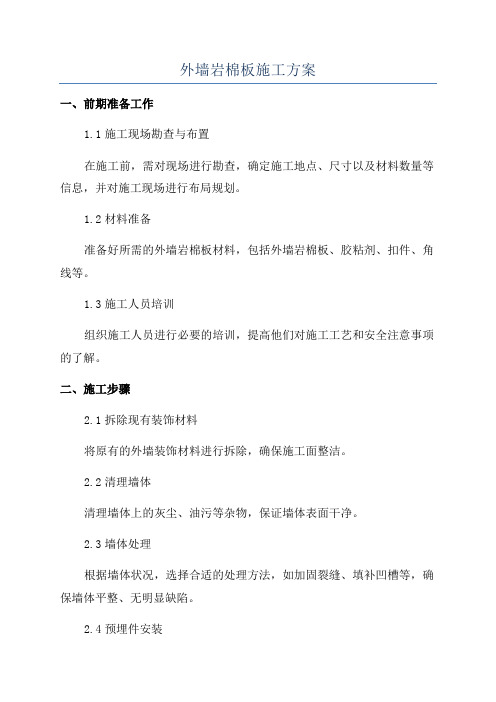 外墙岩棉板施工方案

一、前期准备工作

1.1 施工现场勘查与布置

在施工前，需对现场进行勘查，确定施工地点、尺寸以及材料数量等信息，并对施工现场进行布局规划。

1.2 材料准备

准备好所需的外墙岩棉板材料，包括外墙岩棉板、胶粘剂、扣件、角线等。

1.3 施工人员培训

组织施工人员进行必要的培训，提高他们对施工工艺和安全注意事项的了解。

二、施工步骤

2.1 拆除现有装饰材料

将原有的外墙装饰材料进行拆除，确保施工面整洁。

2.2 清理墙体

清理墙体上的灰尘、油污等杂物，保证墙体表面干净。

2.3 墙体处理

根据墙体状况，选择合适的处理方法，如加固裂缝、填补凹槽等，确保墙体平整、无明显缺陷。

2.4 预埋件安装